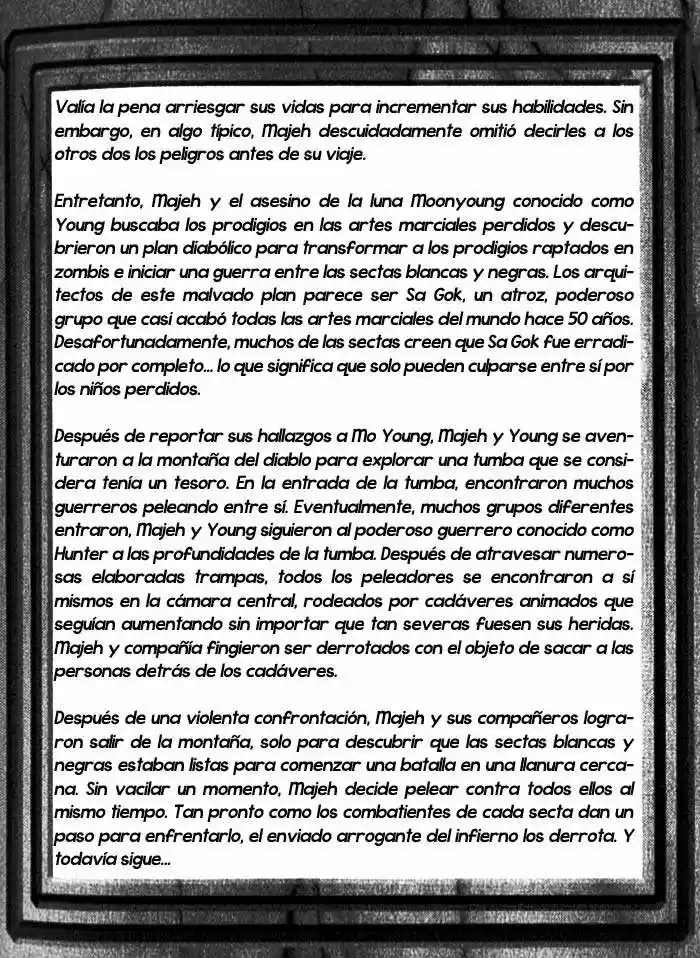 Valía la pena arriesgar sus vidas para incrementar sus habilidades. Sin embargo, en algo típico, Majeh descuidadamente omitió decirles a los otros dos los peligros antes de su viaje.

Entretanto, Majeh y el asesino de la luna Moonyoung conocido como Young buscaba los prodigios en las artes marciales perdidos y descubrieron un plan diabólico para transformar a los prodigios raptados en zombis e iniciar una guerra entre las sectas blancas y negras. Los arquitectos de este malvado plan parece ser Sa Gok, un atroz, poderoso grupo que casi acabó todas las artes marciales del mundo hace 50 años. Desafortunadamente, muchos de las sectas creen que Sa Gok fue erradicado por completo... lo que significa que solo pueden culparse entre sí por los niños perdidos.

Después de reportar sus hallazgos a Mo Young, Majeh y Young se aventuraron a la montaña del diablo para explorar una tumba que se considera tenía un tesoro. En la entrada de la tumba, encontraron muchos guerreros peleando entre sí. Eventualmente, muchos grupos diferentes entraron, Majeh y Young siguieron al poderoso guerrero conocido como Hunter a las profundidades de la tumba. Después de atravesar numerosas elaboradas trampas, todos los peleadores se encontraron a sí mismos en la cámara central, rodeados por cadáveres animados que seguían aumentando sin importar que tan severas fuesen sus heridas. Majeh y compañía fingieron ser derrotados con el objeto de sacar a las personas detrás de los cadáveres.

Después de una violenta confrontación, Majeh y sus compañeros lograron salir de la montaña, solo para descubrir que las sectas blancas y negras estaban listas para comenzar una batalla en una llanura cercana. Sin vacilar un momento, Majeh decide pelear contra todos ellos al mismo tiempo. Tan pronto como los combatientes de cada secta dan un paso para enfrentarlo, el enviado arrogante del infierno los derrota. Y todavía sigue...